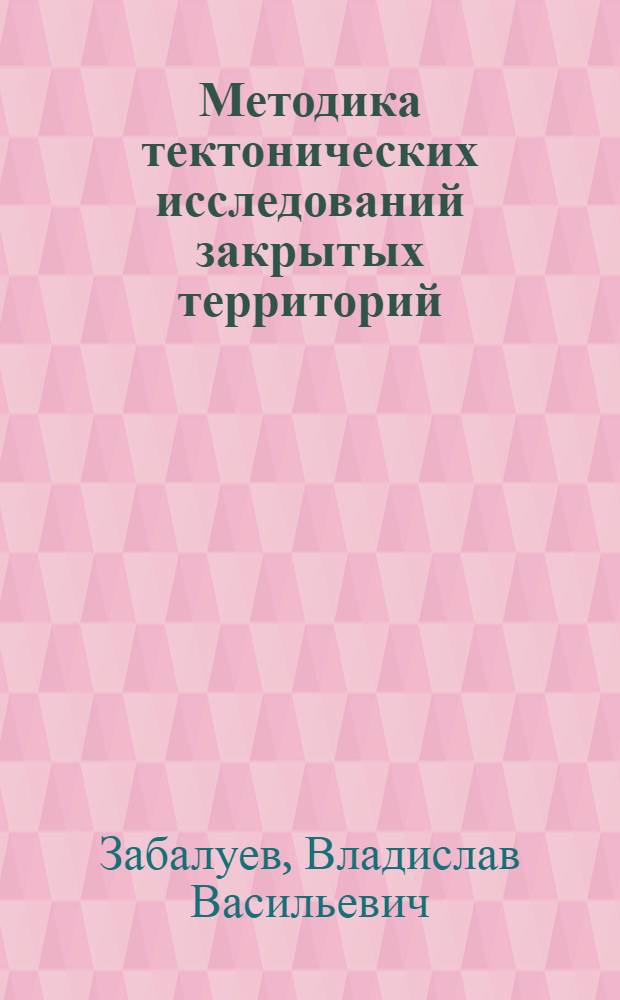 Методика тектонических исследований закрытых территорий

Забалуев, Владислав Васильевич